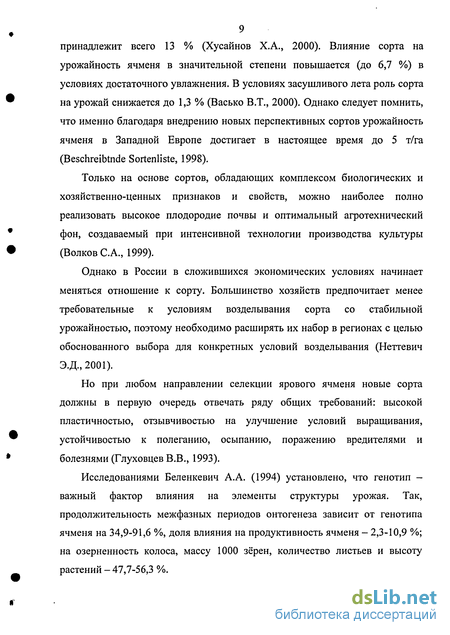 9

принадлежит всего 13 % (Хусайнов Х.А., 2000). Влияние сорта на урожайность ячменя в значительной степени повышается (до 6,7 %) в условиях достаточного увлажнения. В условиях засушливого лета роль сорта на урожай снижается до 1,3 % (Васько В.Т., 2000). Однако следует помнить, что именно благодаря внедрению новых перспективных сортов урожайность ячменя в Западной Европе достигает в настоящее время до 5 т/га (Beschreibtnde Sortenliste, 1998).

Только на основе сортов, обладающих комплексом биологических и хозяйственно-ценных признаков и свойств, можно наиболее полно реализовать высокое плодородие почвы и оптимальный агротехнический фон, создаваемый при интенсивной технологии производства культуры (Волков С.А., 1999).

Однако в России в сложившихся экономических условиях начинает меняться отношение к сорту. Большинство хозяйств предпочитает менее требовательные к условиям возделывания сорта со стабильной урожайностью, поэтому необходимо расширять их набор в регионах с целью обоснованного выбора для конкретных условий возделывания (Неттевич Э.Д., 2001).

Но при любом направлении селекции ярового ячменя новые сорта должны в первую очередь отвечать ряду общих требований: высокой пластичностью, отзывчивостью на улучшение условий выращивания, устойчивостью к полеганию, осыпанию, поражению вредителями и болезнями (Глуховцев В.В., 1993).

Исследованиями Беленкевич А.А. (1994) установлено, что генотип – важный фактор влияния на элементы структуры урожая. Так, продолжительность межфазных периодов онтогенеза зависит от генотипа ячменя на 34,9-91,6 %, доля влияния на продуктивность ячменя – 2,3-10,9 %; на озерненность колоса, массу 1000 зёрен, количество листьев и высоту растений – 47,7-56,3 %.

dsLib.net
библиотека диссертаций